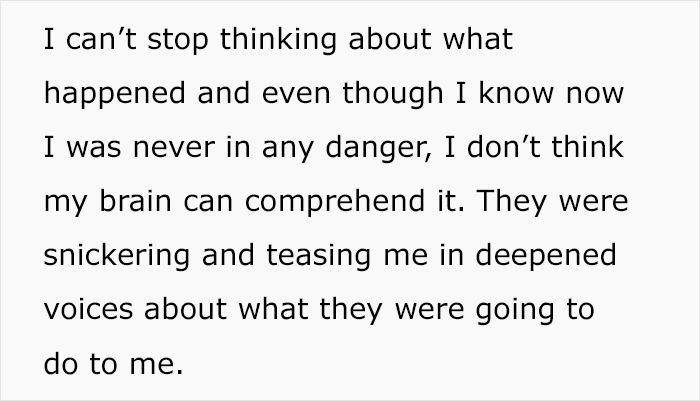 I can’t stop thinking about what happened and even though I know now I was never in any danger, I don’t think my brain can comprehend it. They were snickering and teasing me in deepened voices about what they were going to do to me.